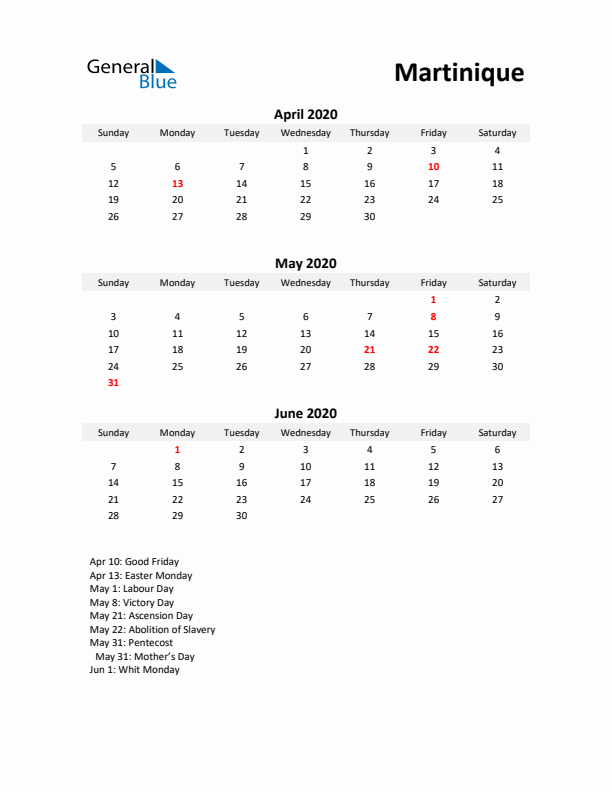 General Blue

Martinique

April 2020

| Sunday | Monday | Tuesday | Wednesday | Thursday | Friday | Saturday |
|---|---|---|---|---|---|---|
| | | | 1 | 2 | 3 | 4 |
| 5 | 6 | 7 | 8 | 9 | 10 | 11 |
| 12 | 13 | 14 | 15 | 16 | 17 | 18 |
| 19 | 20 | 21 | 22 | 23 | 24 | 25 |
| 26 | 27 | 28 | 29 | 30 | | |

May 2020

| Sunday | Monday | Tuesday | Wednesday | Thursday | Friday | Saturday |
|---|---|---|---|---|---|---|
| | | | | | 1 | 2 |
| 3 | 4 | 5 | 6 | 7 | 8 | 9 |
| 10 | 11 | 12 | 13 | 14 | 15 | 16 |
| 17 | 18 | 19 | 20 | 21 | 22 | 23 |
| 24 | 25 | 26 | 27 | 28 | 29 | 30 |
| 31 | | | | | | |

June 2020

| Sunday | Monday | Tuesday | Wednesday | Thursday | Friday | Saturday |
|---|---|---|---|---|---|---|
| | 1 | 2 | 3 | 4 | 5 | 6 |
| 7 | 8 | 9 | 10 | 11 | 12 | 13 |
| 14 | 15 | 16 | 17 | 18 | 19 | 20 |
| 21 | 22 | 23 | 24 | 25 | 26 | 27 |
| 28 | 29 | 30 | | | | |

Apr 10: Good Friday
Apr 13: Easter Monday
May 1: Labour Day
May 8: Victory Day
May 21: Ascension Day
May 22: Abolition of Slavery
May 31: Pentecost
May 31: Mother's Day
Jun 1: Whit Monday